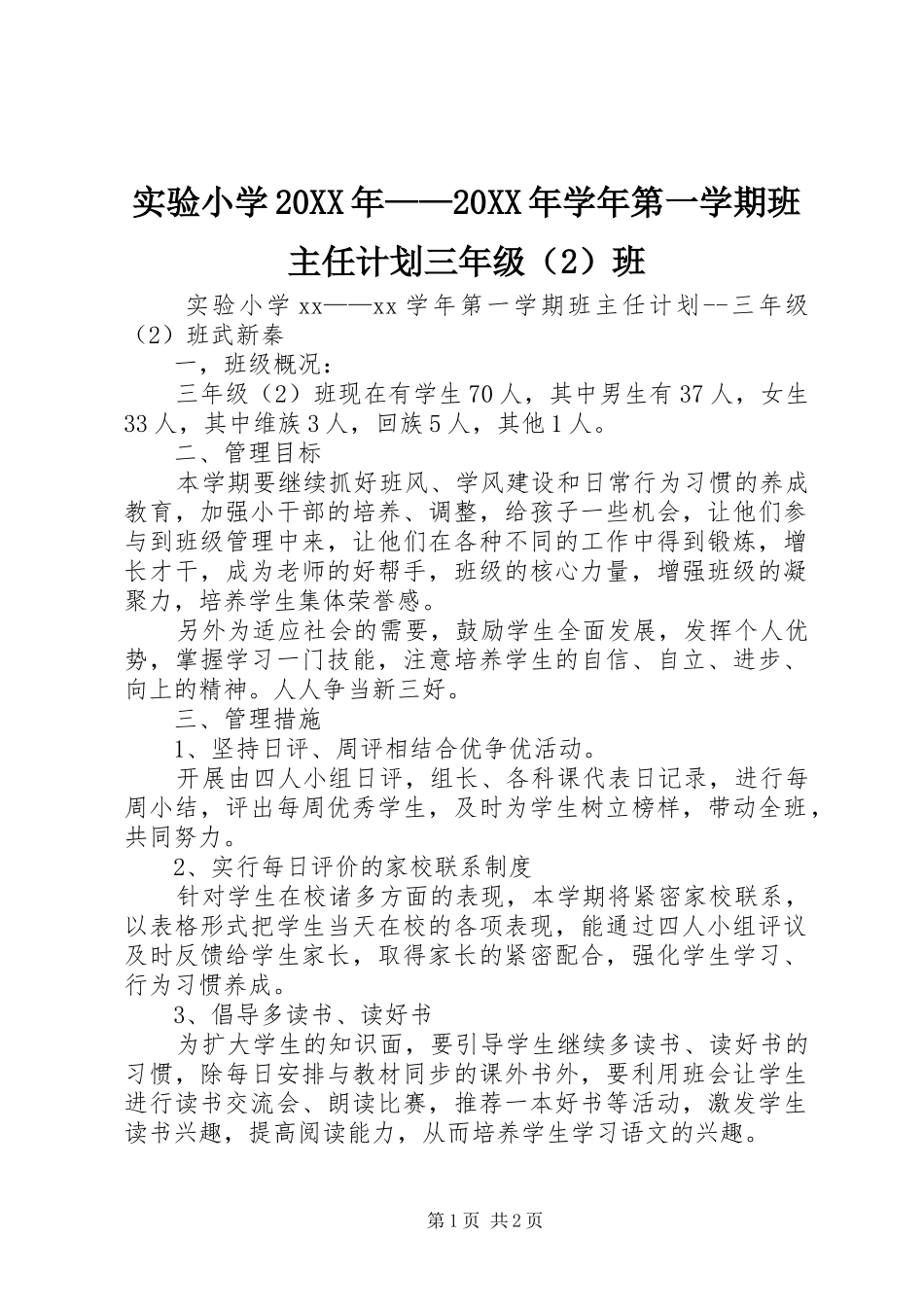 实验小学20XX年——20XX年学年第一学期班主任计划三年级（2）班

实验小学xx——xx学年第一学期班主任计划--三年级（2）班武新秦

一，班级概况：

三年级（2）班现在有学生70人，其中男生有37人，女生33人，其中维族3人，回族5人，其他1人。

二、管理目标

本学期要继续抓好班风、学风建设和日常行为习惯的养成教育，加强小干部的培养、调整，给孩子一些机会，让他们参与到班级管理中来，让他们在各种不同的工作中得到锻炼，增长才干，成为老师的好帮手，班级的核心力量，增强班级的凝聚力，培养学生集体荣誉感。

另外为适应社会的需要，鼓励学生全面发展，发挥个人优势，掌握学习一门技能，注意培养学生的自信、自立、进步、向上的精神。人人争当新三好。

三、管理措施

1、坚持日评、周评相结合优争优活动。

开展由四人小组日评，组长、各科课代表日记录，进行每周小结，评出每周优秀学生，及时为学生树立榜样，带动全班，共同努力。

2、实行每日评价的家校联系制度

针对学生在校诸多方面的表现，本学期将紧密家校联系，以表格形式把学生当天在校的各项表现，能通过四人小组评议及时反馈给学生家长，取得家长的紧密配合，强化学生学习、行为习惯养成。

3、倡导多读书、读好书

为扩大学生的知识面，要引导学生继续多读书、读好书的习惯，除每日安排与教材同步的课外书外，要利用班会让学生进行读书交流会、朗读比赛，推荐一本好书等活动，激发学生读书兴趣，提高阅读能力，从而培养学生学习语文的兴趣。

第1页 共2页